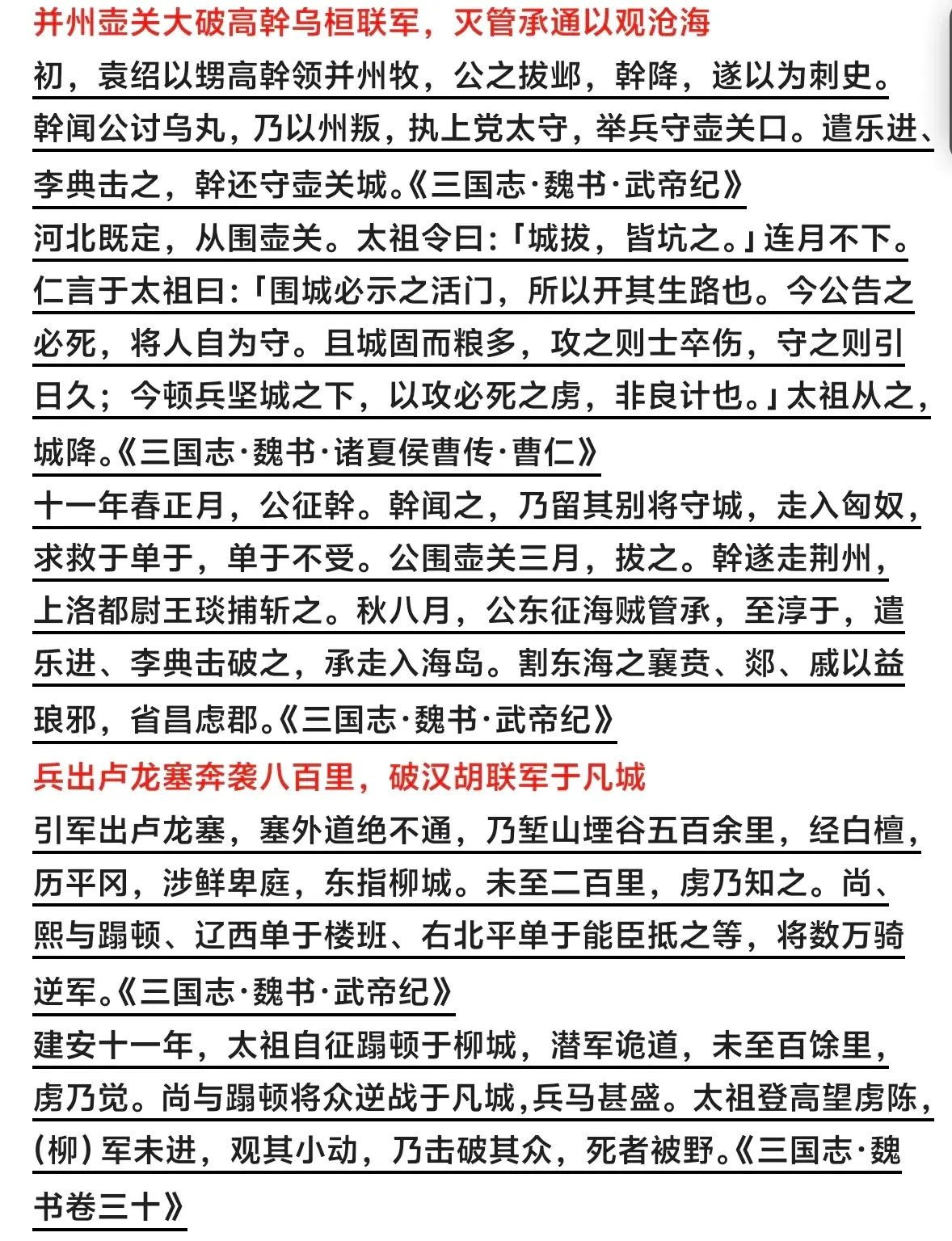 并州壶关大破高幹乌桓联军，灭管承通以观沧海

初，袁绍以甥高幹领并州牧，公之拔邺，幹降，遂以为刺史。幹闻公讨乌丸，乃以州叛，执上党太守，举兵守壶关口。遣乐进、李典击之，幹还守壶关城。《三国志·魏书·武帝纪》

河北既定，从围壶关。太祖令曰：「城拔，皆坑之。」连月不下。仁言于太祖曰：「围城必示之活门，所以开其生路也。今公告之必死，将人自为守。且城固而粮多，攻之则士卒伤，守之则引日久；今顿兵坚城之下，以攻必死之虏，非良计也。」太祖从之，城降。《三国志·魏书·诸夏侯曹传·曹仁》

十一年春正月，公征幹。幹闻之，乃留其别将守城，走入匈奴，求救于单于，单于不受。公围壶关三月，拔之。幹遂走荆州，上洛都尉王琰捕斩之。秋八月，公东征海贼管承，至淳于，遣乐进、李典击破之，承走入海岛。割东海之襄贲、郯、戚以益琅邪，省昌虑郡。《三国志·魏书·武帝纪》

兵出卢龙塞奔袭八百里，破汉胡联军于凡城

引军出卢龙塞，塞外道绝不通，乃堑山堙谷五百余里，经白檀，历平冈，涉鲜卑庭，东指柳城。未至二百里，虏乃知之。尚、熙与蹋顿、辽西单于楼班、右北平单于能臣抵之等，将数万骑逆军。《三国志·魏书·武帝纪》

建安十一年，太祖自征蹋顿于柳城，潜军诡道，未至百馀里，虏乃觉。尚与蹋顿将众逆战于凡城，兵马甚盛。太祖登高望虏陈，(柳) 军未进，观其小动，乃击破其众，死者被野。《三国志·魏书卷三十》